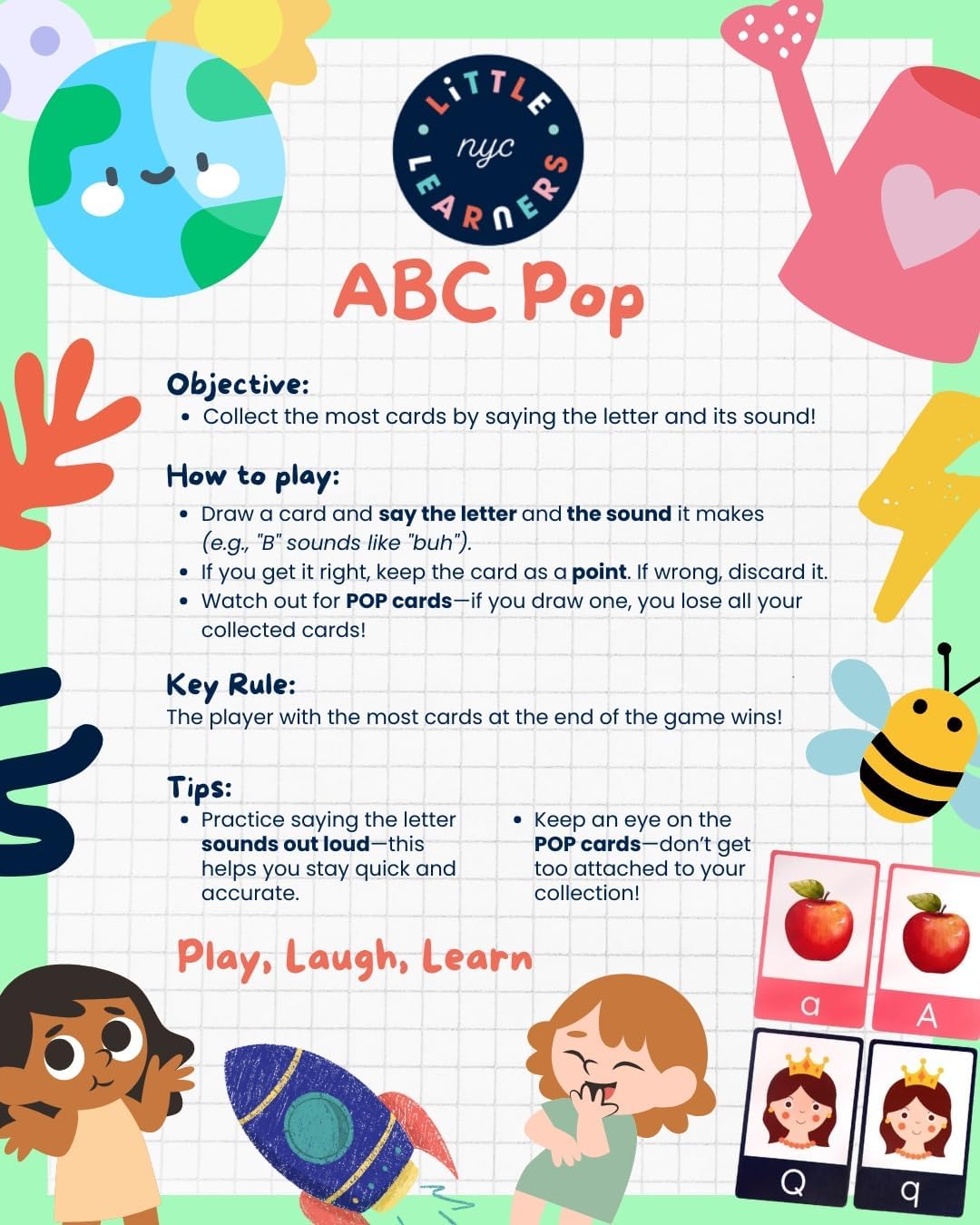 LITTLE nyc LEARNERS

ABC Pop

Objective:
• Collect the most cards by saying the letter and its sound!

How to play:
• Draw a card and say the letter and the sound it makes (e.g., "B" sounds like "buh").
• If you get it right, keep the card as a point. If wrong, discard it.
• Watch out for POP cards—if you draw one, you lose all your collected cards!

Key Rule:
The player with the most cards at the end of the game wins!

Tips:
• Practice saying the letter sounds out loud—this helps you stay quick and accurate.
• Keep an eye on the POP cards—don't get too attached to your collection!

Play, Laugh, Learn

a
A
Q
q